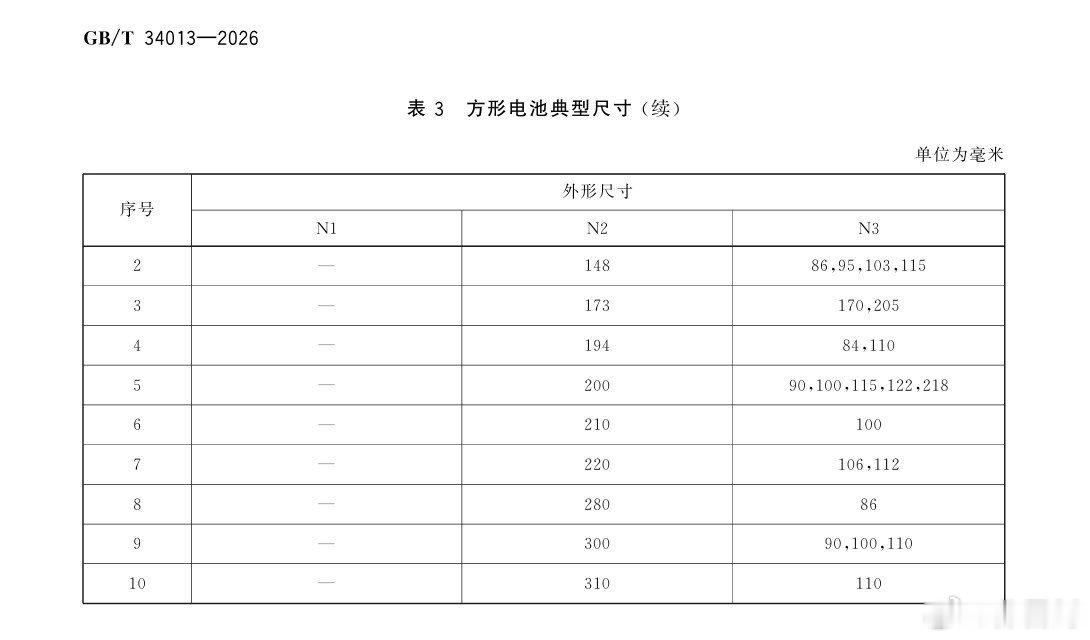 GB/T 34013—2026

表 3 方形电池典型尺寸（续）

单位为毫米

| 序号 | 外形尺寸 | | |
|---|---|---|---|
| | N1 | N2 | N3 |
| 2 | — | 148 | 86,95,103,115 |
| 3 | — | 173 | 170,205 |
| 4 | — | 194 | 84,110 |
| 5 | — | 200 | 90,100,115,122,218 |
| 6 | — | 210 | 100 |
| 7 | — | 220 | 106,112 |
| 8 | — | 280 | 86 |
| 9 | — | 300 | 90,100,110 |
| 10 | — | 310 | 110 |